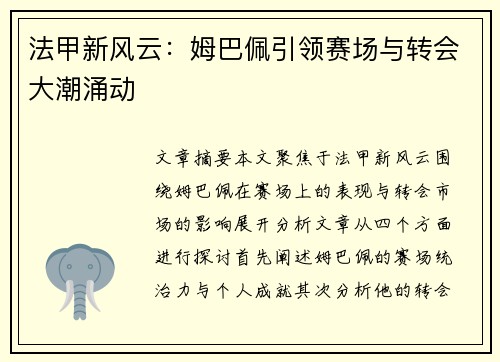 法甲新风云：姆巴佩引领赛场与转会大潮涌动

文章摘要本文聚焦于法甲新风云围绕姆巴佩在赛场上的表现与转会市场的影响展开分析文章从四个方面进行探讨首先阐述姆巴佩的赛场统治力与个人成就其次分析他的转会